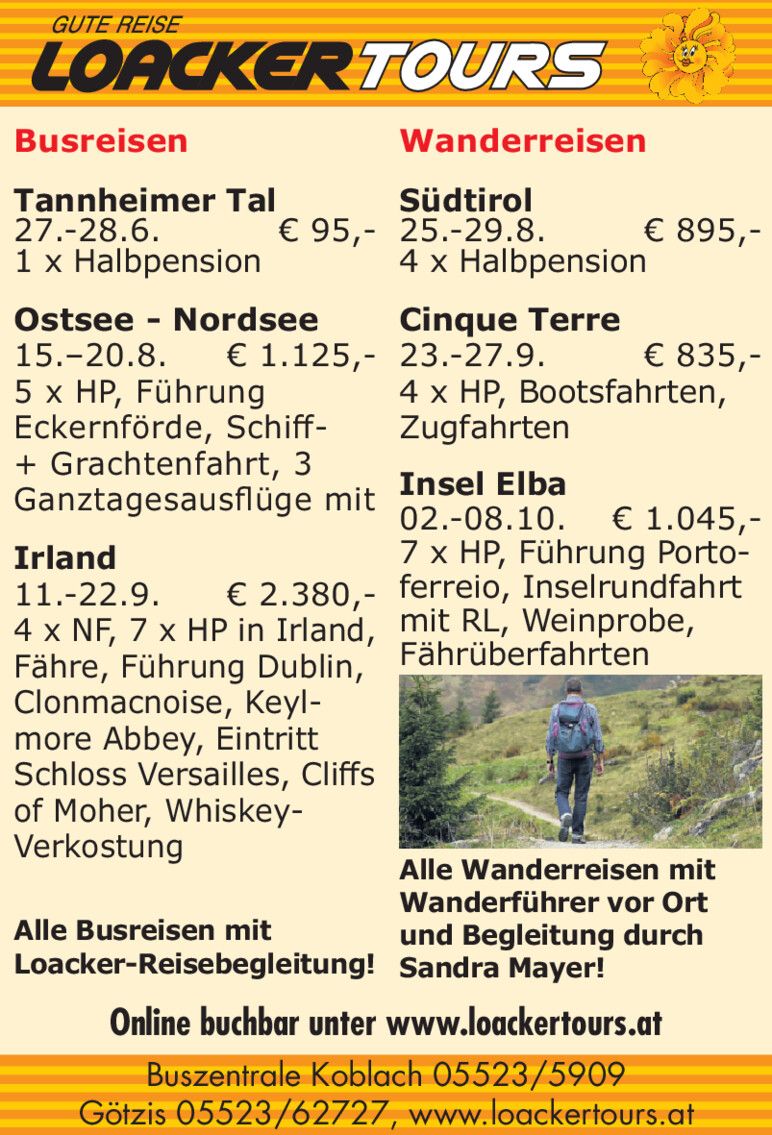 GUTE REISE
LOACKERTOURS

Busreisen

Tannheimer Tal
27.-28.6. € 95,-
1 x Halbpension

Ostsee - Nordsee
15.–20.8. € 1.125,-
5 x HP, Führung Eckernförde, Schiff- + Grachtenfahrt, 3 Ganztagesausflüge mit

Irland
11.-22.9. € 2.380,-
4 x NF, 7 x HP in Irland, Fähre, Führung Dublin, Clonmacnoise, Keylmore Abbey, Eintritt Schloss Versailles, Cliffs of Moher, Whiskey-Verkostung

Alle Busreisen mit Loacker-Reisebegleitung!

Wanderreisen

Südtirol
25.-29.8. € 895,-
4 x Halbpension

Cinque Terre
23.-27.9. € 835,-
4 x HP, Bootsfahrten, Zugfahrten

Insel Elba
02.-08.10. € 1.045,-
7 x HP, Führung Portoferreio, Inselrundfahrt mit RL, Weinprobe, Fährüberfahrten

Alle Wanderreisen mit Wanderführer vor Ort und Begleitung durch Sandra Mayer!

Online buchbar unter www.loackertours.at

Buszentrale Koblach 05523/5909
Götzis 05523/62727, www.loackertours.at